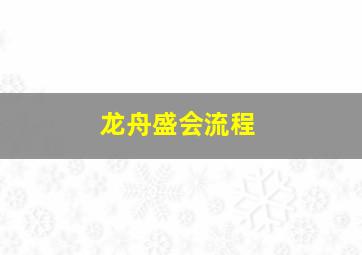 龙舟盛会流程